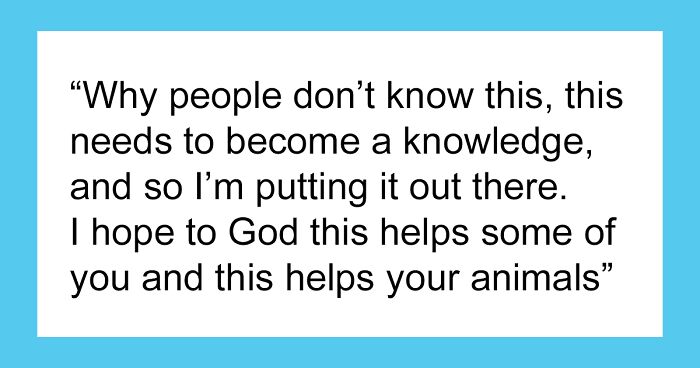 “Why people don’t know this, this needs to become a knowledge, and so I’m putting it out there. I hope to God this helps some of you and this helps your animals”